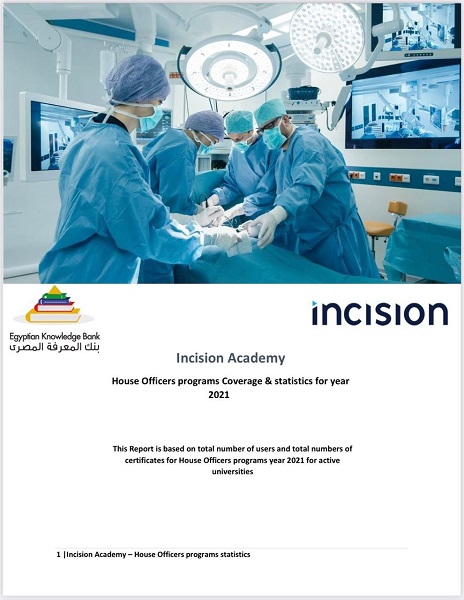 Egyptian Knowledge Bank
بنك المعرفة المصرى

incision

Incision Academy

House Officers programs Coverage & statistics for year 2021

This Report is based on total number of users and total numbers of certificates for House Officers programs year 2021 for active universities

1 |Incision Academy – House Officers programs statistics